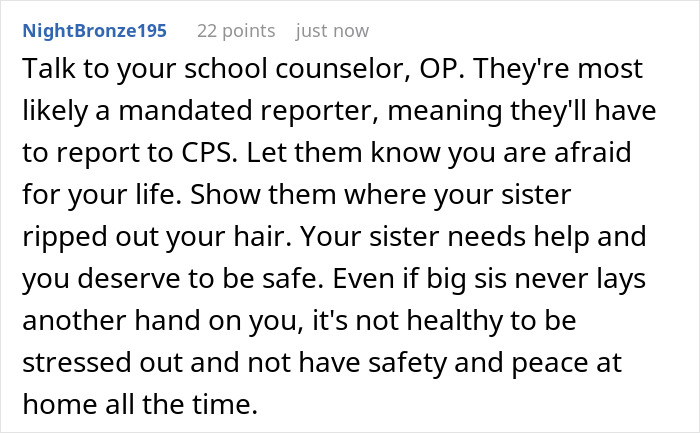 NightBronze195 22 points just now

Talk to your school counselor, OP. They're most likely a mandated reporter, meaning they'll have to report to CPS. Let them know you are afraid for your life. Show them where your sister ripped out your hair. Your sister needs help and you deserve to be safe. Even if big sis never lays another hand on you, it's not healthy to be stressed out and not have safety and peace at home all the time.